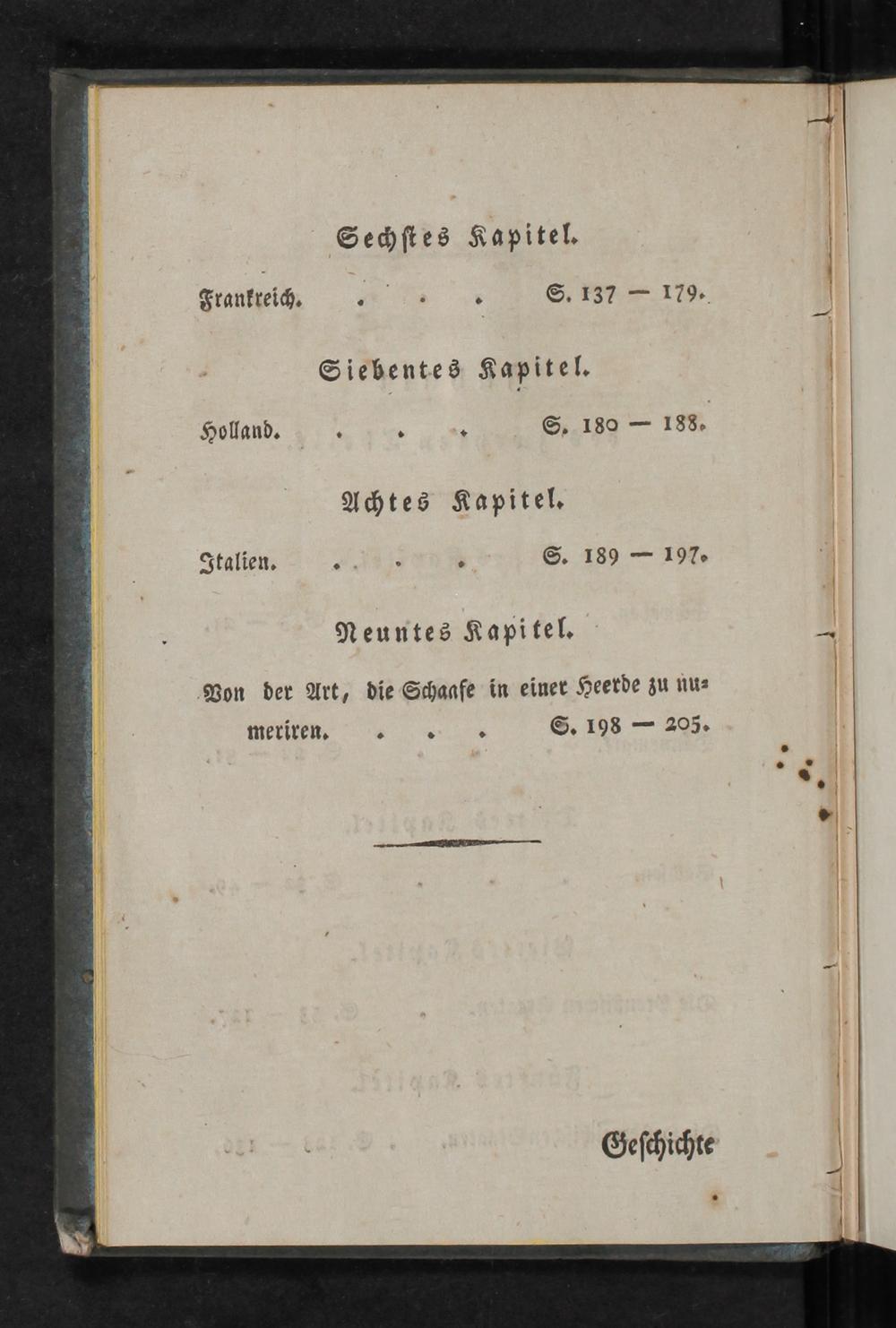 Sechstes Kapitel.

Frankreich. S. 137 — 179.

Siebentes Kapitel.

Holland. S. 180 — 188.

Achtes Kapitel.

Italien. S. 189 — 197.

Neuntes Kapitel.

Von der Art, die Schaafe in einer Heerde zu numeriren. S. 198 — 205.

Geschichte